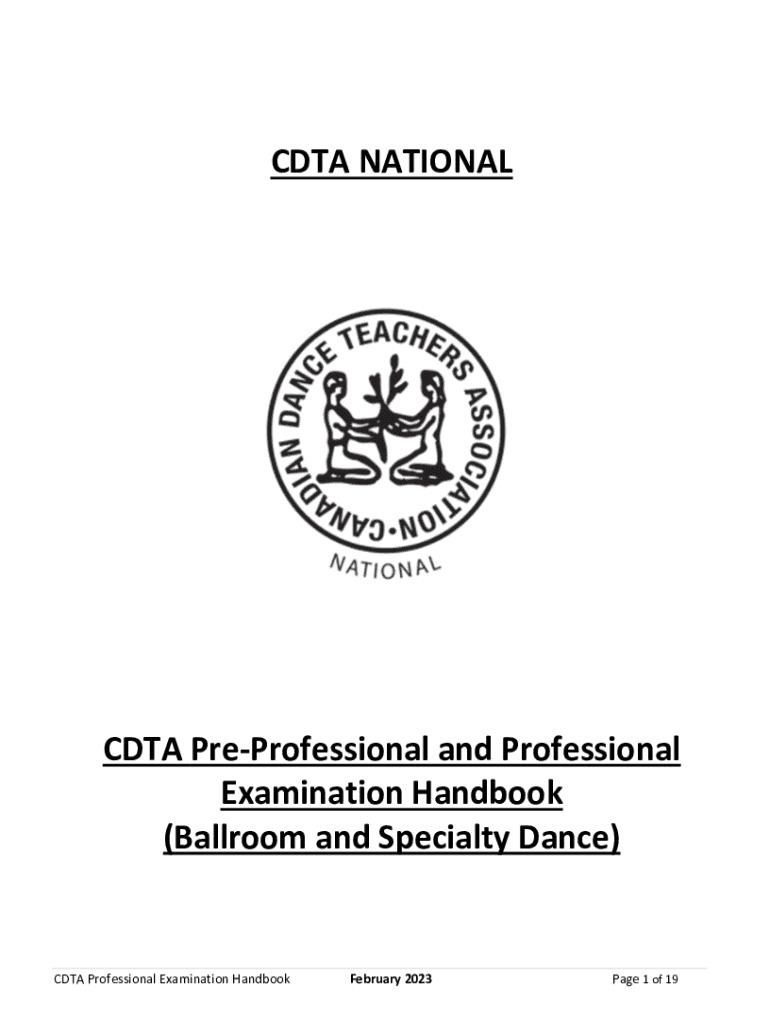 CDTA NATIONAL

CANADIAN DANCE TEACHERS ASSOCIATION

NATIONAL

CDTA Pre-Professional and Professional Examination Handbook (Ballroom and Specialty Dance)

CDTA Professional Examination Handbook February 2023 Page 1 of 19